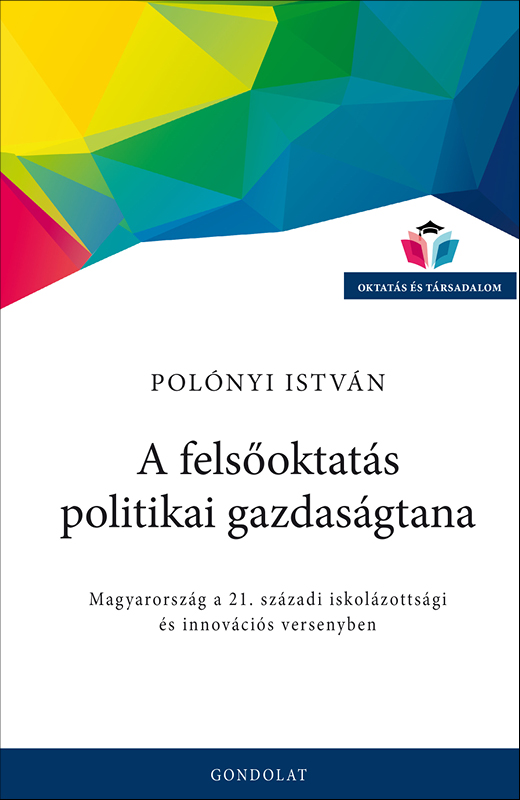 OKTATÁS ÉS TÁRSADALOM

POLÓNYI ISTVÁN

A felsőoktatás politikai gazdaságtana

Magyarország a 21. századi iskolázottsági és innovációs versenyben

GONDOLAT